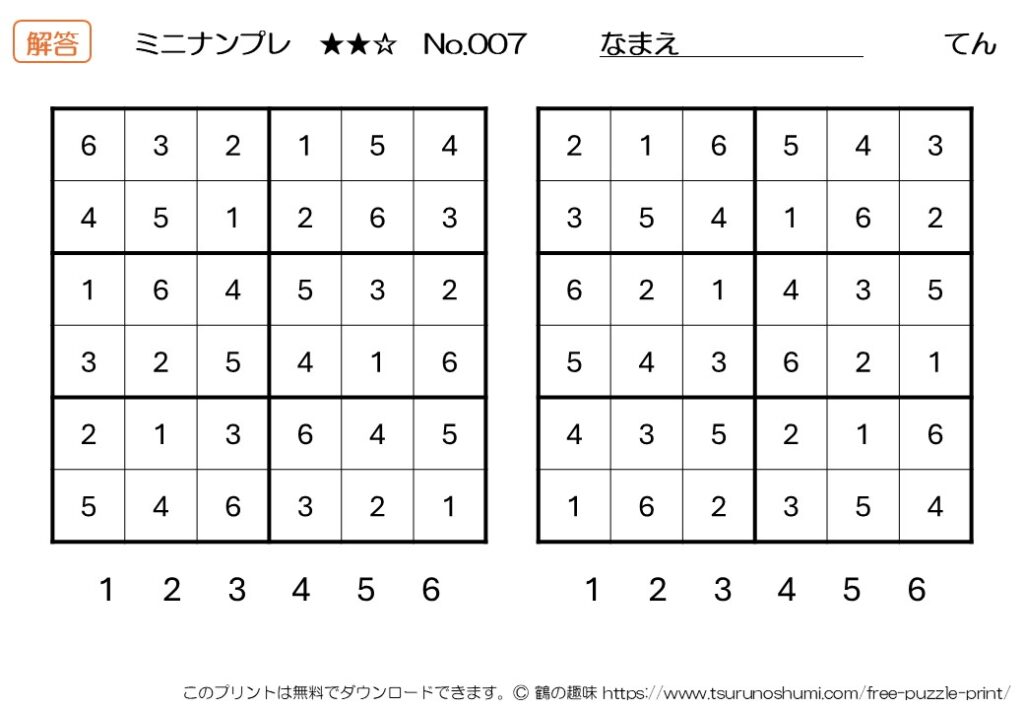 解答　ミニナンプレ　★★☆　No.007　なまえ　てん

| 6 | 3 | 2 | 1 | 5 | 4 |
|---|---|---|---|---|---|
| 4 | 5 | 1 | 2 | 6 | 3 |
| 1 | 6 | 4 | 5 | 3 | 2 |
| 3 | 2 | 5 | 4 | 1 | 6 |
| 2 | 1 | 3 | 6 | 4 | 5 |
| 5 | 4 | 6 | 3 | 2 | 1 |

1 2 3 4 5 6

| 2 | 1 | 6 | 5 | 4 | 3 |
|---|---|---|---|---|---|
| 3 | 5 | 4 | 1 | 6 | 2 |
| 6 | 2 | 1 | 4 | 3 | 5 |
| 5 | 4 | 3 | 6 | 2 | 1 |
| 4 | 3 | 5 | 2 | 1 | 6 |
| 1 | 6 | 2 | 3 | 5 | 4 |

1 2 3 4 5 6

このプリントは無料でダウンロードできます。© 鶴の趣味 https://www.tsurunoshumi.com/free-puzzle-print/